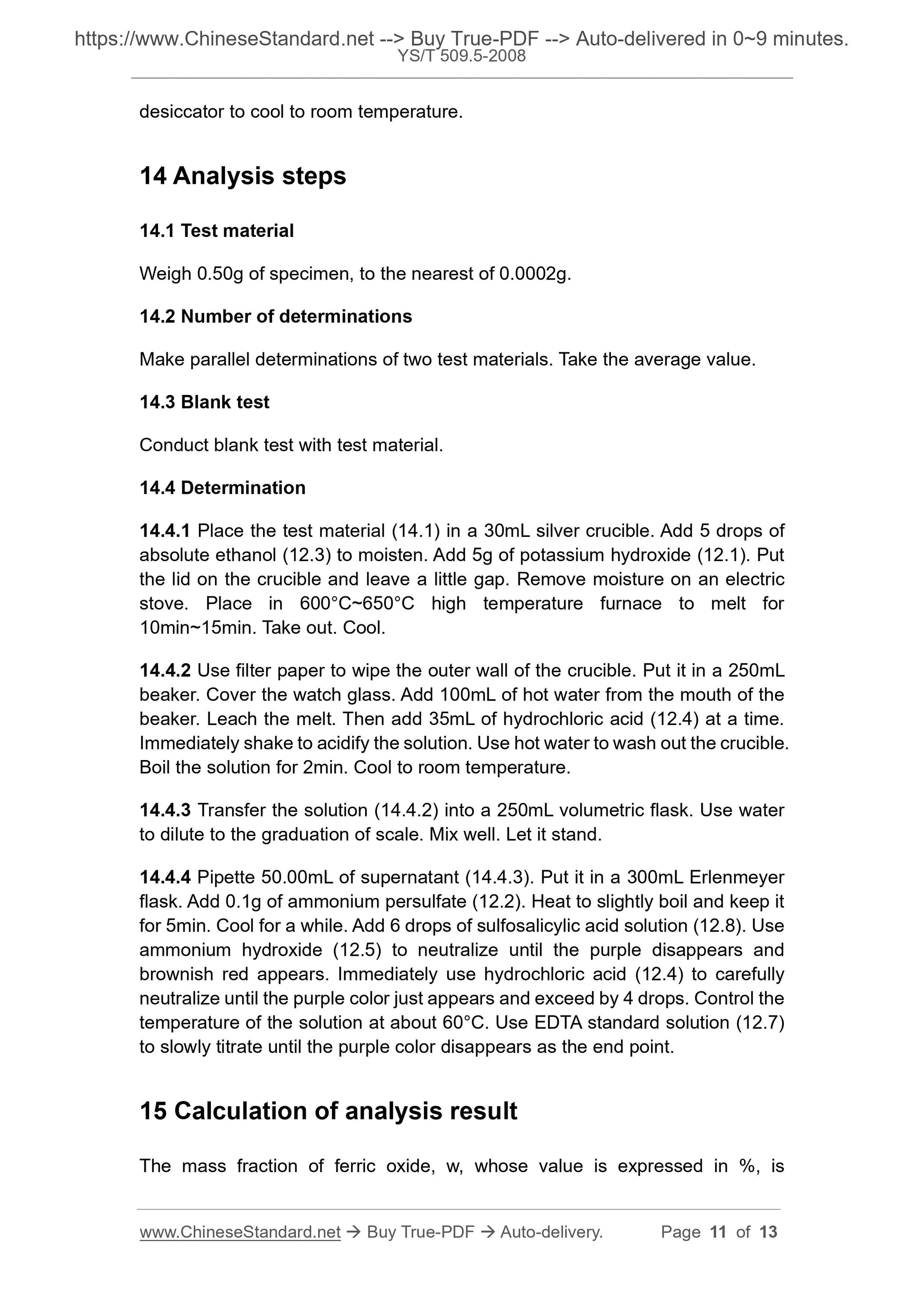 https://www.ChineseStandard.net --> Buy True-PDF --> Auto-delivered in 0~9 minutes.
YS/T 509.5-2008

desiccator to cool to room temperature.

14 Analysis steps

14.1 Test material

Weigh 0.50g of specimen, to the nearest of 0.0002g.

14.2 Number of determinations

Make parallel determinations of two test materials. Take the average value.

14.3 Blank test

Conduct blank test with test material.

14.4 Determination

14.4.1 Place the test material (14.1) in a 30mL silver crucible. Add 5 drops of absolute ethanol (12.3) to moisten. Add 5g of potassium hydroxide (12.1). Put the lid on the crucible and leave a little gap. Remove moisture on an electric stove. Place in 600°C~650°C high temperature furnace to melt for 10min~15min. Take out. Cool.

14.4.2 Use filter paper to wipe the outer wall of the crucible. Put it in a 250mL beaker. Cover the watch glass. Add 100mL of hot water from the mouth of the beaker. Leach the melt. Then add 35mL of hydrochloric acid (12.4) at a time. Immediately shake to acidify the solution. Use hot water to wash out the crucible. Boil the solution for 2min. Cool to room temperature.

14.4.3 Transfer the solution (14.4.2) into a 250mL volumetric flask. Use water to dilute to the graduation of scale. Mix well. Let it stand.

14.4.4 Pipette 50.00mL of supernatant (14.4.3). Put it in a 300mL Erlenmeyer flask. Add 0.1g of ammonium persulfate (12.2). Heat to slightly boil and keep it for 5min. Cool for a while. Add 6 drops of sulfosalicylic acid solution (12.8). Use ammonium hydroxide (12.5) to neutralize until the purple disappears and brownish red appears. Immediately use hydrochloric acid (12.4) to carefully neutralize until the purple color just appears and exceed by 4 drops. Control the temperature of the solution at about 60°C. Use EDTA standard solution (12.7) to slowly titrate until the purple color disappears as the end point.

15 Calculation of analysis result

The mass fraction of ferric oxide, w, whose value is expressed in %, is

www.ChineseStandard.net → Buy True-PDF → Auto-delivery. Page 11 of 13